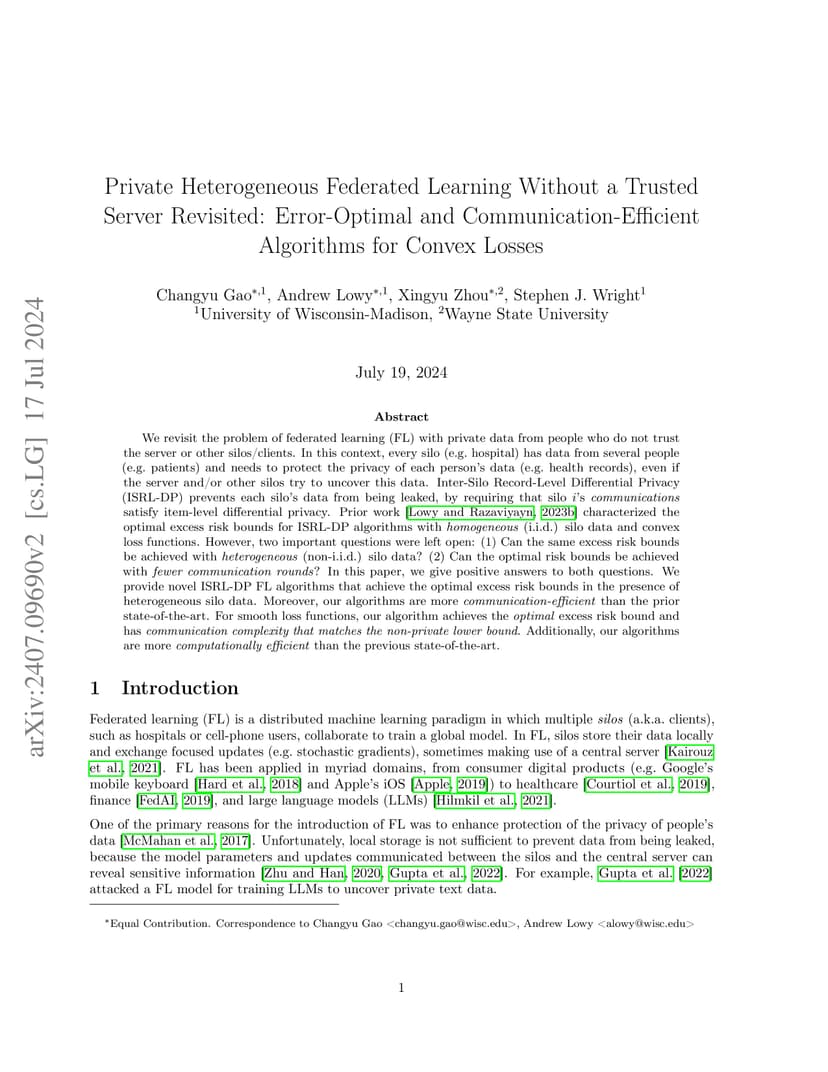 arXiv:2407.09690v2 [cs.LG] 17 Jul 2024

Private Heterogeneous Federated Learning Without a Trusted Server Revisited: Error-Optimal and Communication-Efficient Algorithms for Convex Losses

Changyu Gao$^{*,1}$, Andrew Lowy$^{*,1}$, Xingyu Zhou$^{*,2}$, Stephen J. Wright$^{1}$
$^{1}$University of Wisconsin-Madison, $^{2}$Wayne State University

July 19, 2024

Abstract

We revisit the problem of federated learning (FL) with private data from people who do not trust the server or other silos/clients. In this context, every silo (e.g. hospital) has data from several people (e.g. patients) and needs to protect the privacy of each person's data (e.g. health records), even if the server and/or other silos try to uncover this data. Inter-Silo Record-Level Differential Privacy (ISRL-DP) prevents each silo's data from being leaked, by requiring that silo $i$'s communications satisfy item-level differential privacy. Prior work [Lowy and Razaviyayn, 2023b] characterized the optimal excess risk bounds for ISRL-DP algorithms with homogeneous (i.i.d.) silo data and convex loss functions. However, two important questions were left open: (1) Can the same excess risk bounds be achieved with heterogeneous (non-i.i.d.) silo data? (2) Can the optimal risk bounds be achieved with fewer communication rounds? In this paper, we give positive answers to both questions. We provide novel ISRL-DP FL algorithms that achieve the optimal excess risk bounds in the presence of heterogeneous silo data. Moreover, our algorithms are more communication-efficient than the prior state-of-the-art. For smooth loss functions, our algorithm achieves the optimal excess risk bound and has communication complexity that matches the non-private lower bound. Additionally, our algorithms are more computationally efficient than the previous state-of-the-art.

1 Introduction

Federated learning (FL) is a distributed machine learning paradigm in which multiple silos (a.k.a. clients), such as hospitals or cell-phone users, collaborate to train a global model. In FL, silos store their data locally and exchange focused updates (e.g. stochastic gradients), sometimes making use of a central server [Kairouz et al., 2021]. FL has been applied in myriad domains, from consumer digital products (e.g. Google's mobile keyboard [Hard et al., 2018] and Apple's iOS [Apple, 2019]) to healthcare [Courtiol et al., 2019], finance [FedAI, 2019], and large language models (LLMs) [Hilmkil et al., 2021].

One of the primary reasons for the introduction of FL was to enhance protection of the privacy of people's data [McMahan et al., 2017]. Unfortunately, local storage is not sufficient to prevent data from being leaked, because the model parameters and updates communicated between the silos and the central server can reveal sensitive information [Zhu and Han, 2020, Gupta et al., 2022]. For example, Gupta et al. [2022] attacked a FL model for training LLMs to uncover private text data.

$^{*}$Equal Contribution. Correspondence to Changyu Gao <changyu.gao@wisc.edu>, Andrew Lowy <alowy@wisc.edu>

1